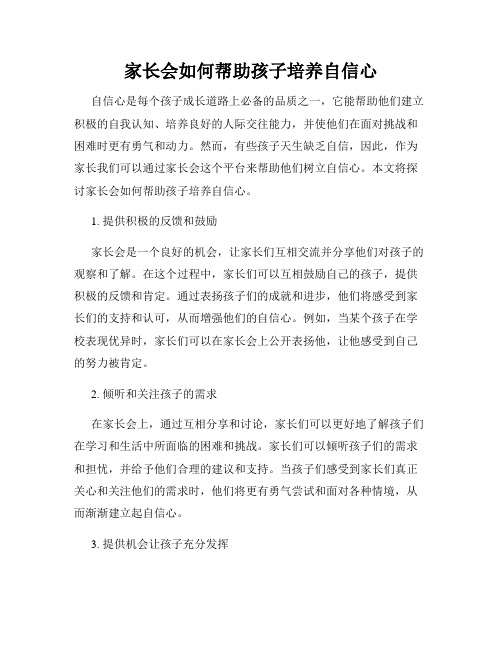 家长会如何帮助孩子培养自信心

自信心是每个孩子成长道路上必备的品质之一，它能帮助他们建立积极的自我认知、培养良好的人际交往能力，并使他们在面对挑战和困难时更有勇气和动力。然而，有些孩子天生缺乏自信，因此，作为家长我们可以通过家长会这个平台来帮助他们树立自信心。本文将探讨家长会如何帮助孩子培养自信心。

1. 提供积极的反馈和鼓励

家长会是一个良好的机会，让家长们互相交流并分享他们对孩子的观察和了解。在这个过程中，家长们可以互相鼓励自己的孩子，提供积极的反馈和肯定。通过表扬孩子们的成就和进步，他们将感受到家长们的支持和认可，从而增强他们的自信心。例如，当某个孩子在学校表现优异时，家长们可以在家长会上公开表扬他，让他感受到自己的努力被肯定。

2. 倾听和关注孩子的需求

在家长会上，通过互相分享和讨论，家长们可以更好地了解孩子们在学习和生活中所面临的困难和挑战。家长们可以倾听孩子们的需求和担忧，并给予他们合理的建议和支持。当孩子们感受到家长们真正关心和关注他们的需求时，他们将更有勇气尝试和面对各种情境，从而渐渐建立起自信心。

3. 提供机会让孩子充分发挥